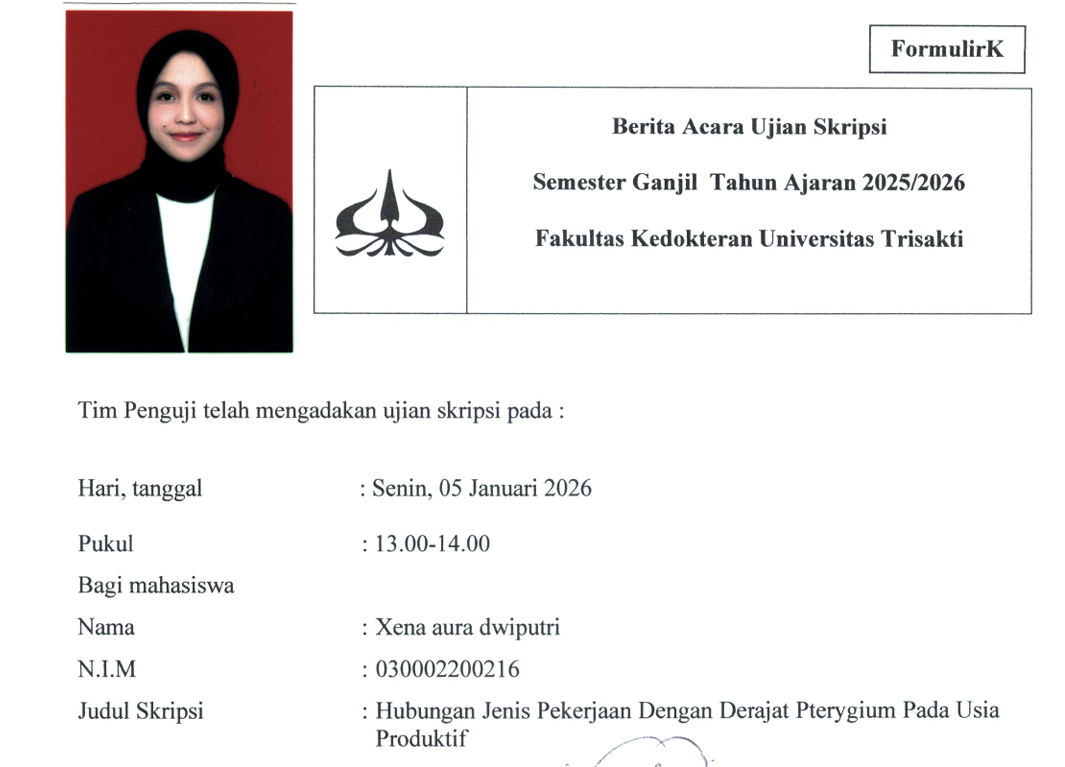 FormulirK

Berita Acara Ujian Skripsi

Semester Ganjil Tahun Ajaran 2025/2026

Fakultas Kedokteran Universitas Trisakti

Tim Penguji telah mengadakan ujian skripsi pada :

Hari, tanggal : Senin, 05 Januari 2026

Pukul : 13.00-14.00

Bagi mahasiswa

Nama : Xena aura dwiputri

N.I.M : 030002200216

Judul Skripsi : Hubungan Jenis Pekerjaan Dengan Derajat Pterygium Pada Usia Produktif